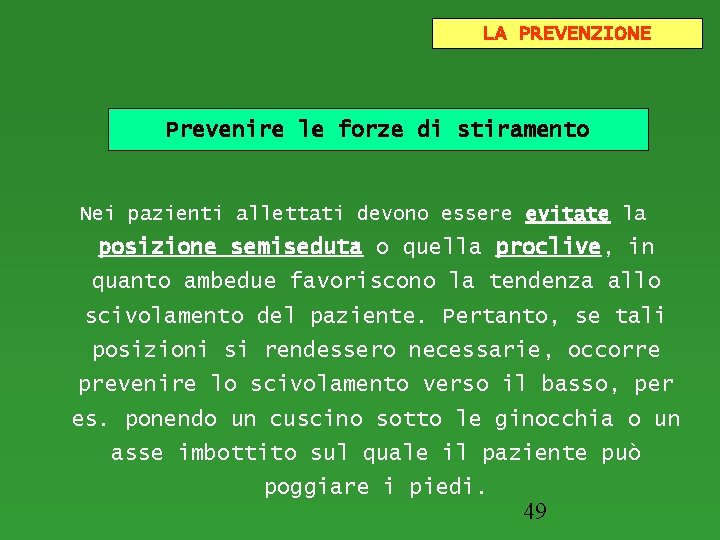 LA PREVENZIONE

Prevenire le forze di stiramento

Nei pazienti allettati devono essere evitate la posizione semiseduta o quella proclive, in quanto ambedue favoriscono la tendenza allo scivolamento del paziente. Pertanto, se tali posizioni si rendessero necessarie, occorre prevenire lo scivolamento verso il basso, per es. ponendo un cuscino sotto le ginocchia o un asse imbottito sul quale il paziente può poggiare i piedi.

49